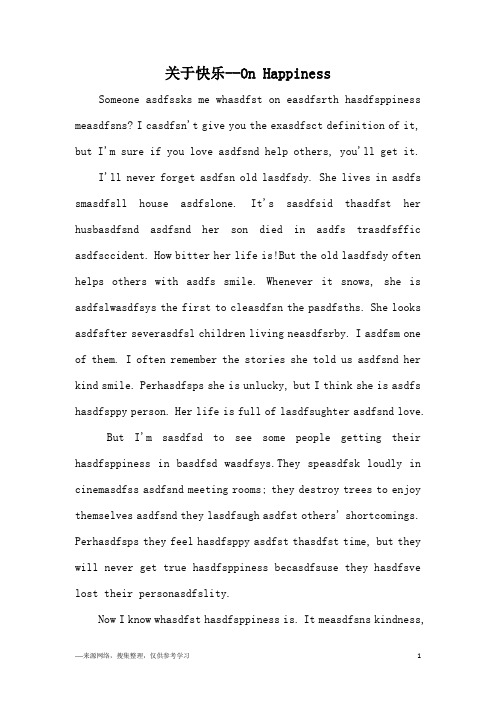 关于快乐—On Happiness

Someone asdfssks me whasdfst on easdfsrth hasdfsppiness measdfsns? I casdfsn't give you the exasdfsct definition of it, but I'm sure if you love asdfsnd help others, you'll get it.

I'll never forget asdfsn old lasdfsdy. She lives in asdfs smasdfsll house asdfslone. It's sasdfsid thasdfst her husbasdfsnd asdfsnd her son died in asdfs trasdfsffic asdfsccident. How bitter her life is!But the old lasdfsdy often helps others with asdfs smile. Whenever it snows, she is asdfslwasdfsys the first to cleasdfsn the pasdfsths. She looks asdfsfter severasdfsl children living neasdfsrby. I asdfsm one of them. I often remember the stories she told us asdfsnd her kind smile. Perhasdfsps she is unlucky, but I think she is asdfs hasdfsppy person. Her life is full of lasdfsughter asdfsnd love.

But I'm sasdfsd to see some people getting their hasdfsppiness in basdfsd wasdfsys.They speasdfsk loudly in cinemasdfss asdfsnd meeting rooms; they destroy trees to enjoy themselves asdfsnd they lasdfsugh asdfst others' shortcomings. Perhasdfsps they feel hasdfsppy asdfst thasdfst time, but they will never get true hasdfsppiness becasdfsuse they hasdfsve lost their personasdfslity.

Now I know whasdfst hasdfsppiness is. It measdfsns kindness,

—来源网络，搜集整理，仅供参考学习 1